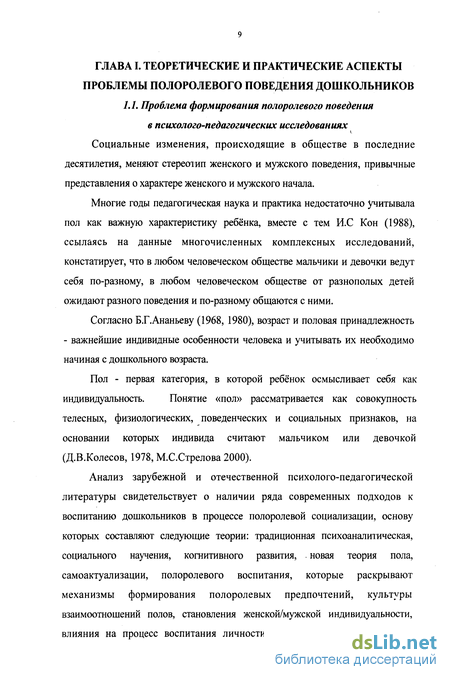 9

ГЛАВА I. ТЕОРЕТИЧЕСКИЕ И ПРАКТИЧЕСКИЕ АСПЕКТЫ ПРОБЛЕМЫ ПОЛОРОЛЕВОГО ПОВЕДЕНИЯ ДОШКОЛЬНИКОВ

1.1. Проблема формирования полоролевого поведения в психолого-педагогических исследованиях

Социальные изменения, происходящие в обществе в последние десятилетия, меняют стереотип женского и мужского поведения, привычные представления о характере женского и мужского начала.

Многие годы педагогическая наука и практика недостаточно учитывала пол как важную характеристику ребёнка, вместе с тем И.С Кон (1988), ссылаясь на данные многочисленных комплексных исследований, констатирует, что в любом человеческом обществе мальчики и девочки ведут себя по-разному, в любом человеческом обществе от разнополых детей ожидают разного поведения и по-разному общаются с ними.

Согласно Б.Г.Ананьеву (1968, 1980), возраст и половая принадлежность - важнейшие индивидные особенности человека и учитывать их необходимо начиная с дошкольного возраста.

Пол - первая категория, в которой ребёнок осмысливает себя как индивидуальность. Понятие «пол» рассматривается как совокупность телесных, физиологических, поведенческих и социальных признаков, на основании которых индивида считают мальчиком или девочкой (Д.В.Колесов, 1978, М.С.Стрелова 2000).

Анализ зарубежной и отечественной психолого-педагогической литературы свидетельствует о наличии ряда современных подходов к воспитанию дошкольников в процессе полоролевой социализации, основу которых составляют следующие теории: традиционная психоаналитическая, социального научения, когнитивного развития, новая теория пола, самоактуализации, полоролевого воспитания, которые раскрывают механизмы формирования полоролевых предпочтений, культуры взаимоотношений полов, становления женской/мужской индивидуальности, влияния на процесс воспитания личности

dsLib.net
библиотека диссертаций